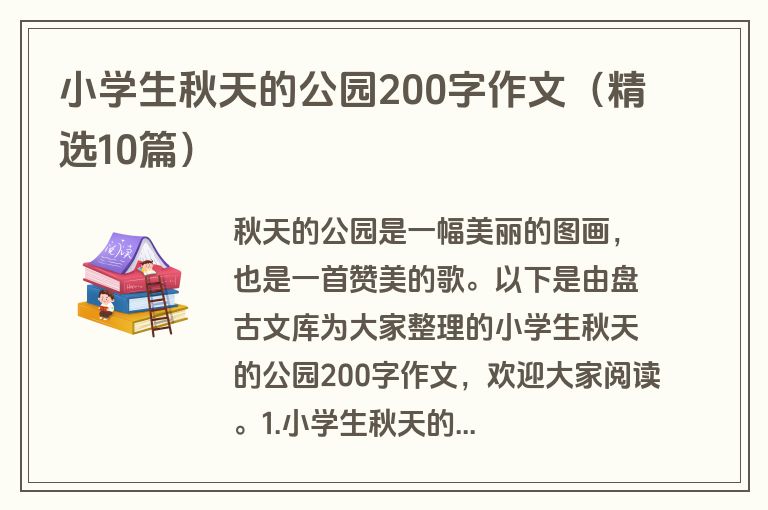 小学生秋天的公园200字作文（精选10篇）

阅读

秋天的公园是一幅美丽的图画，也是一首赞美的歌。以下是由盘古文库为大家整理的小学生秋天的公园200字作文，欢迎大家阅读。1.小学生秋天的...